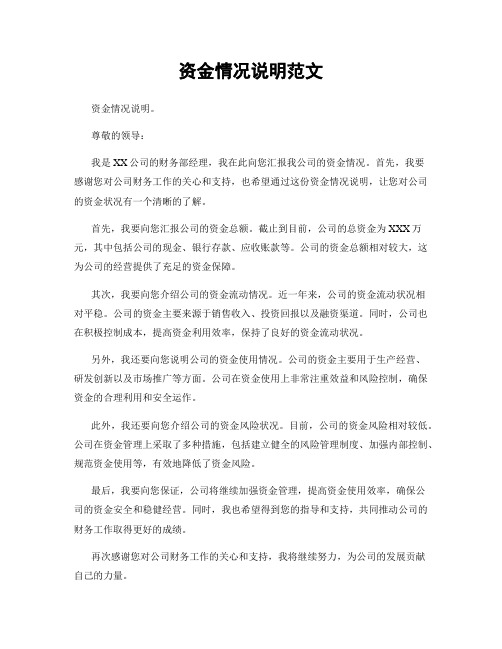 资金情况说明范文

资金情况说明。

尊敬的领导：

我是XX公司的财务部经理，我在此向您汇报我公司的资金情况。首先，我要感谢您对公司财务工作的关心和支持，也希望通过这份资金情况说明，让您对公司的资金状况有一个清晰的了解。

首先，我要向您汇报公司的资金总额。截止到目前，公司的总资金为XXX万元，其中包括公司的现金、银行存款、应收账款等。公司的资金总额相对较大，这为公司的经营提供了充足的资金保障。

其次，我要向您介绍公司的资金流动情况。近一年来，公司的资金流动状况相对平稳。公司的资金主要来源于销售收入、投资回报以及融资渠道。同时，公司也在积极控制成本，提高资金利用效率，保持了良好的资金流动状况。

另外，我还要向您说明公司的资金使用情况。公司的资金主要用于生产经营、研发创新以及市场推广等方面。公司在资金使用上非常注重效益和风险控制，确保资金的合理利用和安全运作。

此外，我还要向您介绍公司的资金风险状况。目前，公司的资金风险相对较低。公司在资金管理上采取了多种措施，包括建立健全的风险管理制度、加强内部控制、规范资金使用等，有效地降低了资金风险。

最后，我要向您保证，公司将继续加强资金管理，提高资金使用效率，确保公司的资金安全和稳健经营。同时，我也希望得到您的指导和支持，共同推动公司的财务工作取得更好的成绩。

再次感谢您对公司财务工作的关心和支持，我将继续努力，为公司的发展贡献自己的力量。